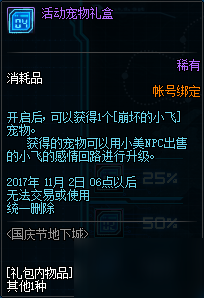 04

活动宠物礼盒

稀有

消耗品

帐号绑定

开启后，可以获得1个[崩坏的小飞]宠物。

获得的宠物可以用小美NPC出售的小飞的感情回路进行升级。

2017年 11月 2日 06点以后
无法交易或使用
统一删除

25%

50%

<国庆节地下城>

[礼包内物品]
其他1种